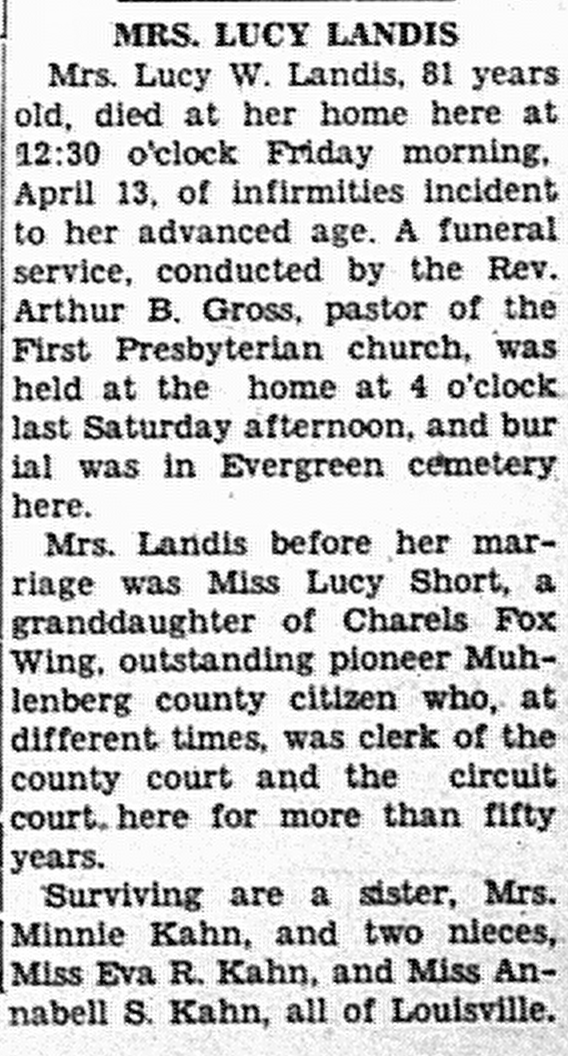 MRS. LUCY LANDIS

Mrs. Lucy W. Landis, 81 years old, died at her home here at 12:30 o'clock Friday morning, April 13, of infirmities incident to her advanced age. A funeral service, conducted by the Rev. Arthur B. Gross, pastor of the First Presbyterian church, was held at the home at 4 o'clock last Saturday afternoon, and bur ial was in Evergreen cemetery here.

Mrs. Landis before her marriage was Miss Lucy Short, a granddaughter of Charels Fox Wing, outstanding pioneer Muhlenberg county citizen who, at different times, was clerk of the county court and the circuit court, here for more than fifty years.

Surviving are a sister, Mrs. Minnie Kahn, and two nieces, Miss Eva R. Kahn, and Miss Annabell S. Kahn, all of Louisville.